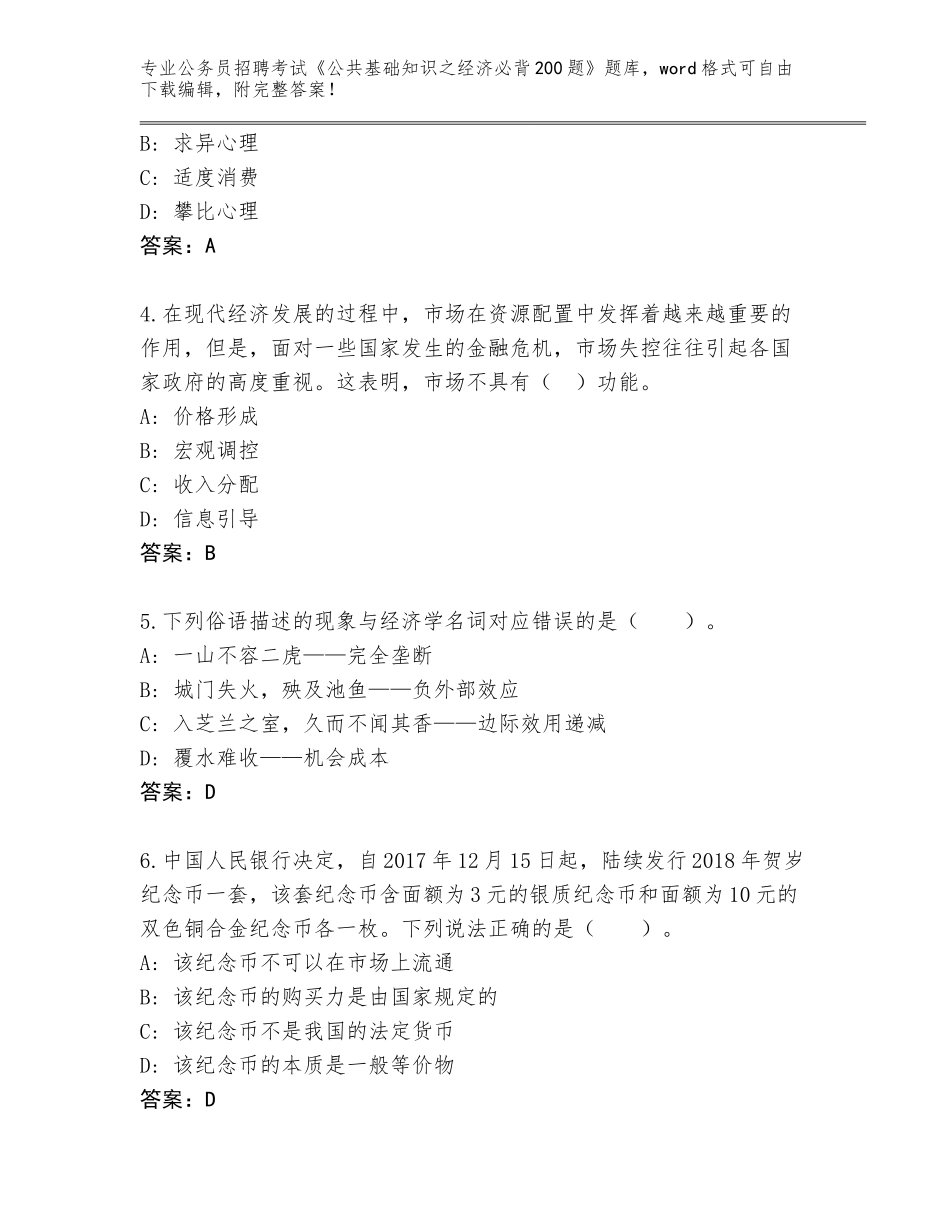 专业公务员招聘考试《公共基础知识之经济必背200题》题库，word格式可自由下载编辑，附完整答案！

B：求异心理
C：适度消费
D：攀比心理
答案：A

4.在现代经济发展的过程中，市场在资源配置中发挥着越来越重要的作用，但是，面对一些国家发生的金融危机，市场失控往往引起各国家政府的高度重视。这表明，市场不具有（　）功能。
A：价格形成
B：宏观调控
C：收入分配
D：信息引导
答案：B

5.下列俗语描述的现象与经济学名词对应错误的是（　　）。
A：一山不容二虎——完全垄断
B：城门失火，殃及池鱼——负外部效应
C：入芝兰之室，久而不闻其香——边际效用递减
D：覆水难收——机会成本
答案：D

6.中国人民银行决定，自2017年12月15日起，陆续发行2018年贺岁纪念币一套，该套纪念币含面额为3元的银质纪念币和面额为10元的双色铜合金纪念币各一枚。下列说法正确的是（　　）。
A：该纪念币不可以在市场上流通
B：该纪念币的购买力是由国家规定的
C：该纪念币不是我国的法定货币
D：该纪念币的本质是一般等价物
答案：D